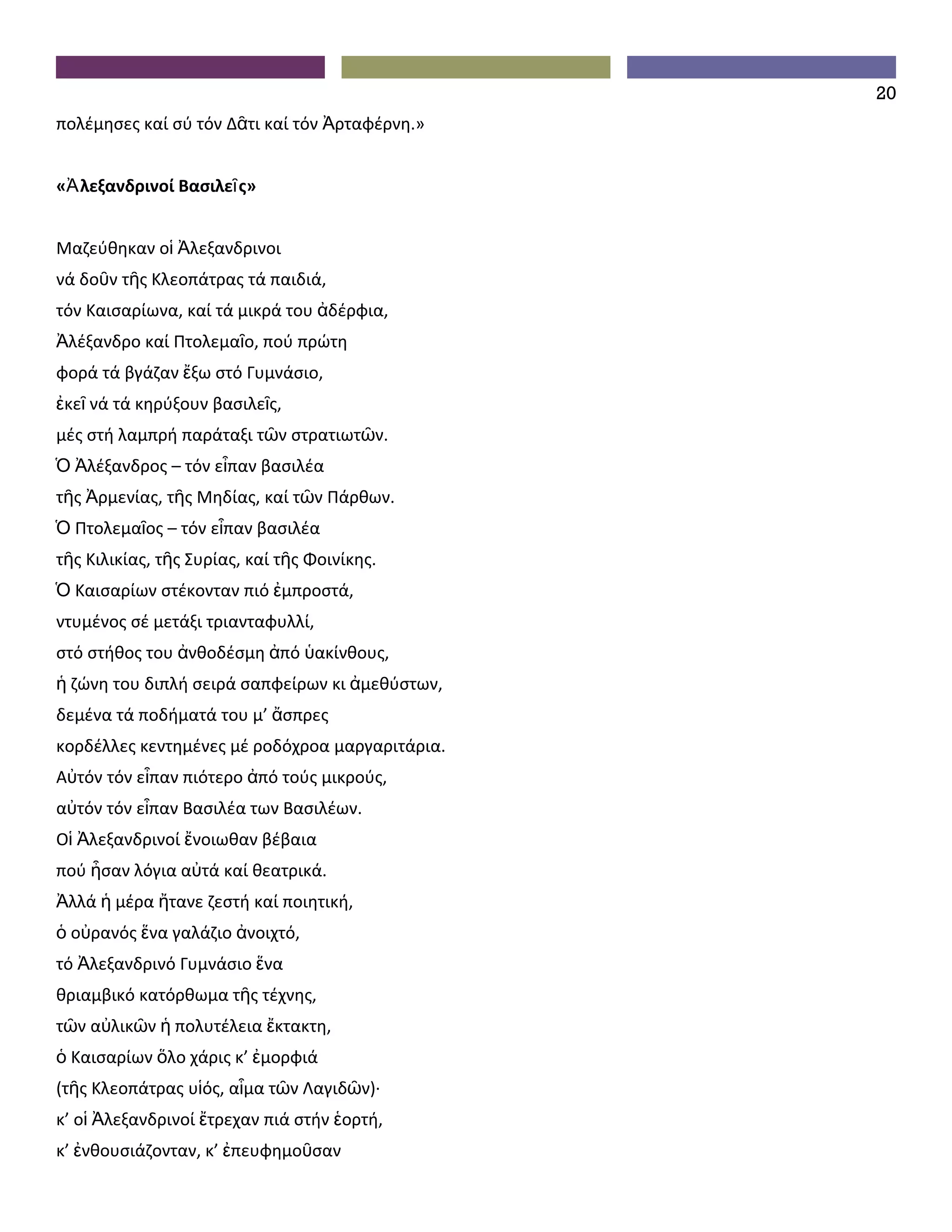 20

πολέμησες καί σύ τόν Δᾶτι καί τόν Ἀρταφέρνη.»

«Ἀλεξανδρινοί Βασιλεῖς»

Μαζεύθηκαν οἱ Ἀλεξανδρινοι
νά δοῦν τῆς Κλεοπάτρας τά παιδιά,
τόν Καισαρίωνα, καί τά μικρά του ἀδέρφια,
Ἀλέξανδρο καί Πτολεμαῖο, πού πρώτη
φορά τά βγάζαν ἔξω στό Γυμνάσιο,
ἐκεῖ νά τά κηρύξουν βασιλεῖς,
μές στή λαμπρή παράταξι τῶν στρατιωτῶν.
Ὁ Ἀλέξανδρος – τόν εἶπαν βασιλέα
τῆς Ἀρμενίας, τῆς Μηδίας, καί τῶν Πάρθων.
Ὁ Πτολεμαῖος – τόν εἶπαν βασιλέα
τῆς Κιλικίας, τῆς Συρίας, καί τῆς Φοινίκης.
Ὁ Καισαρίων στέκονταν πιό ἐμπροστά,
ντυμένος σέ μετάξι τριανταφυλλί,
στό στῆθος του ἀνθοδέσμη ἀπό ὑακίνθους,
ἡ ζώνη του διπλή σειρά σαπφείρων κι ἀμεθύστων,
δεμένα τά ποδήματά του μ’ ἄσπρες
κορδέλλες κεντημένες μέ ροδόχροα μαργαριτάρια.
Αὐτόν τόν εἶπαν πιότερο ἀπό τούς μικρούς,
αὐτόν τόν εἶπαν Βασιλέα των Βασιλέων.
Οἱ Ἀλεξανδρινοί ἔνοιωθαν βέβαια
πού ἦσαν λόγια αὐτά καί θεατρικά.
Ἀλλά ἡ μέρα ἤτανε ζεστή καί ποιητική,
ὁ οὐρανός ἕνα γαλάζιο ἀνοιχτό,
τό Ἀλεξανδρινό Γυμνάσιο ἕνα
θριαμβικό κατόρθωμα τῆς τέχνης,
τῶν αὐλικῶν ἡ πολυτέλεια ἔκτακτη,
ὁ Καισαρίων ὅλο χάρις κ’ ἐμορφιά
(τῆς Κλεοπάτρας υἱός, αἷμα τῶν Λαγιδῶν)·
κ’ οἱ Ἀλεξανδρινοί ἔτρεχαν πιά στήν ἑορτή,
κ’ ἐνθουσιάζονταν, κ’ ἐπευφημοῦσαν